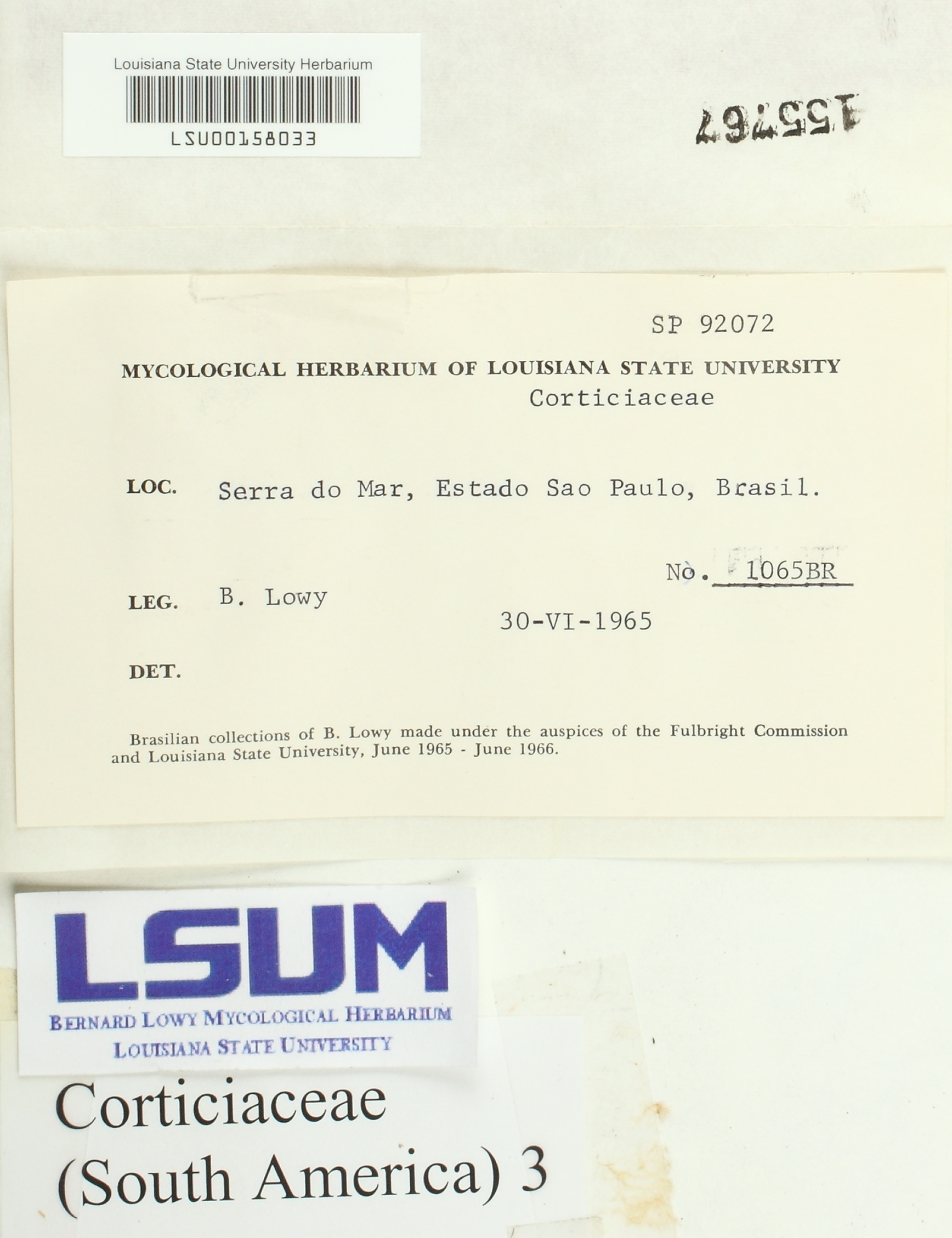 Louisiana State University Herbarium

LSU00158033

155767

SP 92072

MYCOLOGICAL HERBARIUM OF LOUISIANA STATE UNIVERSITY
Corticiaceae

LOC. Serra do Mar, Estado Sao Paulo, Brasil.

No. 1065BR

LEG. B. Lowy

30-VI-1965

DET.

Brasilian collections of B. Lowy made under the auspices of the Fulbright Commission and Louisiana State University, June 1965 - June 1966.

LSUM
BERNARD LOWY MYCOLOGICAL HERBARIUM
LOUISIANA STATE UNIVERSITY

Corticiaceae
(South America) 3